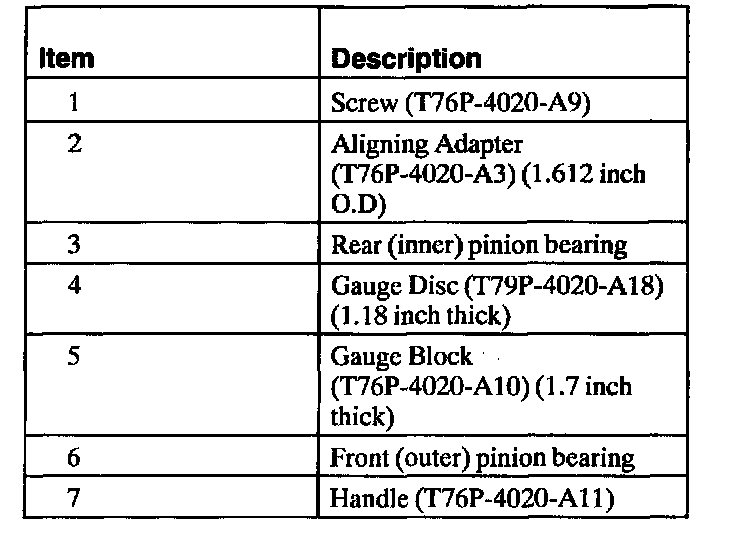 | Item | Description |
|---|---|
| 1 | Screw (T76P-4020-A9) |
| 2 | Aligning Adapter (T76P-4020-A3) (1.612 inch O.D) |
| 3 | Rear (inner) pinion bearing |
| 4 | Gauge Disc (T79P-4020-A18) (1.18 inch thick) |
| 5 | Gauge Block (T76P-4020-A10) (1.7 inch thick) |
| 6 | Front (outer) pinion bearing |
| 7 | Handle (T76P-4020-A11) |